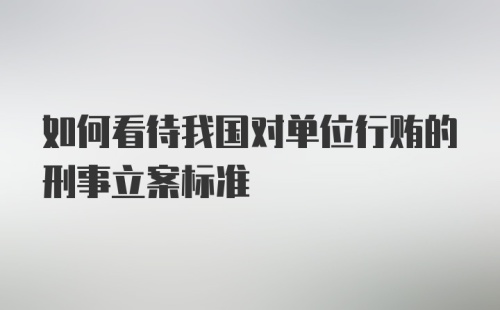 如何看待我国对单位行贿的刑事立案标准